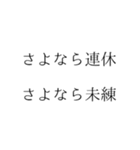 さよなら連休

さよなら未練